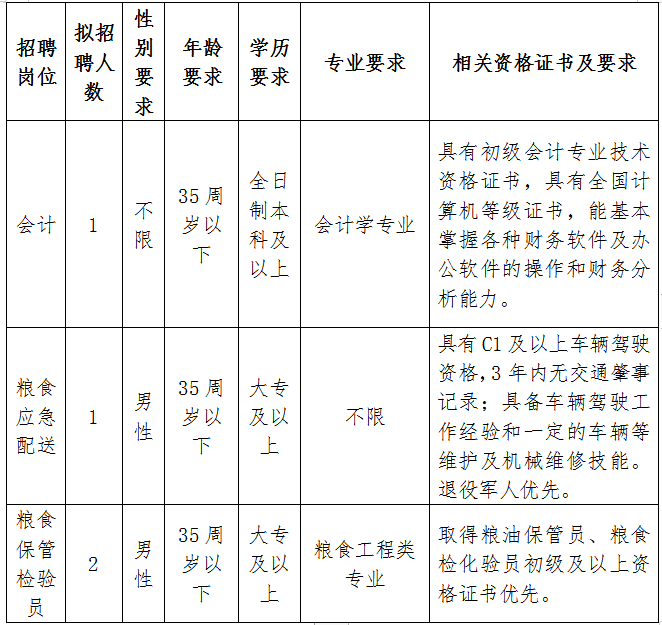 | 招聘岗位 | 拟招聘人数 | 性别要求 | 年龄要求 | 学历要求 | 专业要求 | 相关资格证书及要求 |
|---|---|---|---|---|---|---|
| 会计 | 1 | 不限 | 35周岁以下 | 全日制本科及以上 | 会计学专业 | 具有初级会计专业技术资格证书，具有全国计算机等级证书，能基本掌握各种财务软件及办公软件的操作和财务分析能力。 |
| 粮食应急配送 | 1 | 男性 | 35周岁以下 | 大专及以上 | 不限 | 具有C1及以上车辆驾驶资格,3年内无交通肇事记录；具备车辆驾驶工作经验和一定的车辆等维护及机械维修技能。退役军人优先。 |
| 粮食保管检验员 | 2 | 男性 | 35周岁以下 | 大专及以上 | 粮食工程类专业 | 取得粮油保管员、粮食检化验员初级及以上资格证书优先。 |